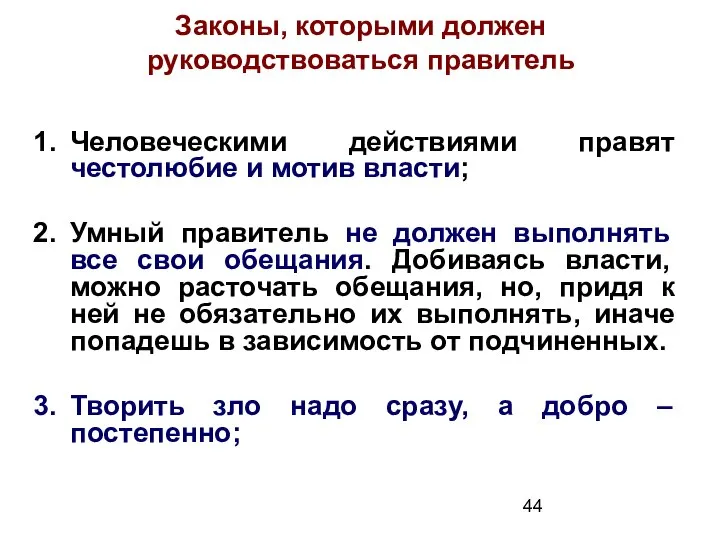 Законы, которыми должен руководствоваться правитель

1. Человеческими действиями правят честолюбие и мотив власти;

2. Умный правитель не должен выполнять все свои обещания. Добиваясь власти, можно расточать обещания, но, придя к ней не обязательно их выполнять, иначе попадешь в зависимость от подчиненных.

3. Творить зло надо сразу, а добро – постепенно;

44